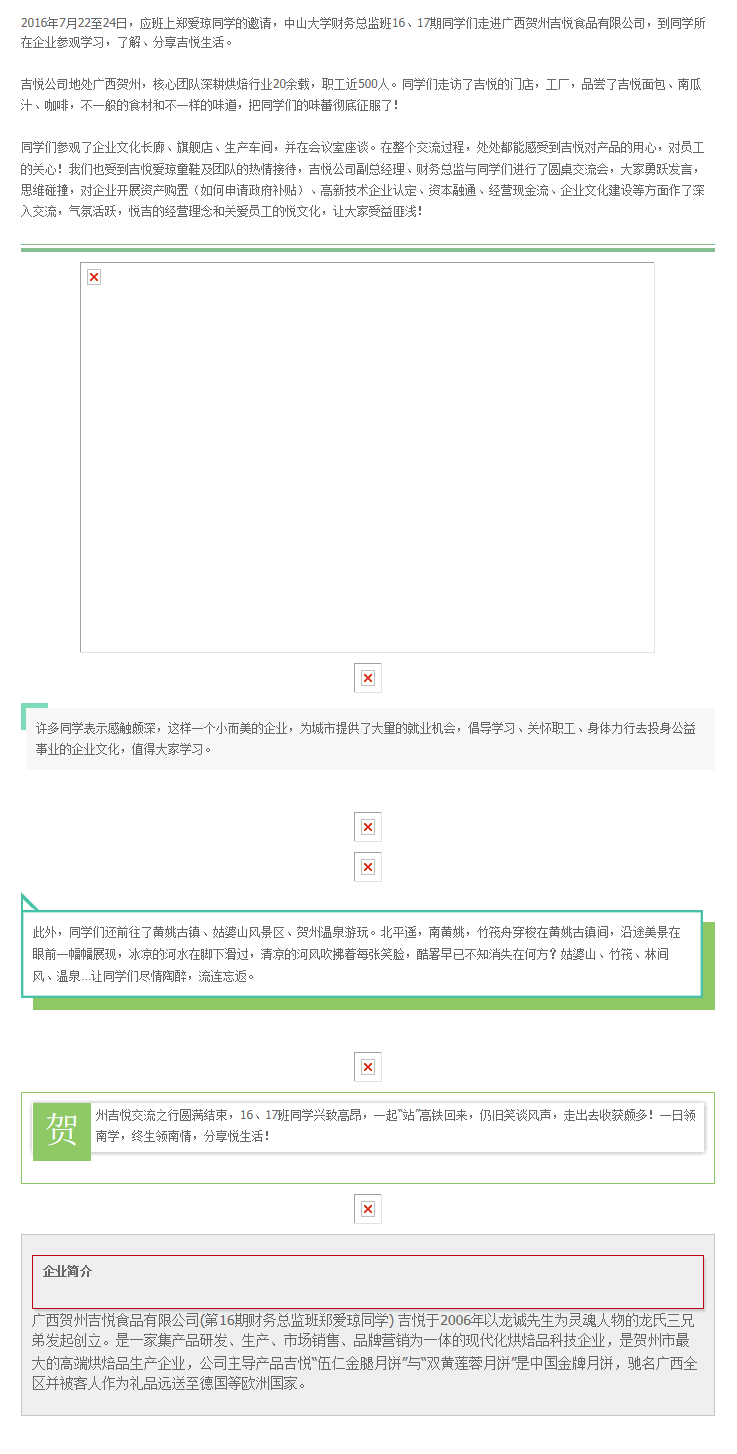 2016年7月22至24日，应班上郑爱琼同学的邀请，中山大学财务总监班16、17期同学们走进广西贺州吉悦食品有限公司，到同学所在企业参观学习，了解、分享吉悦生活。

吉悦公司地处广西贺州，核心团队深耕烘焙行业20余载，职工近500人。同学们走访了吉悦的门店，工厂，品尝了吉悦面包、南瓜汁、咖啡，不一般的食材和不一样的味道，把同学们的味蕾彻底征服了！

同学们参观了企业文化长廊、旗舰店、生产车间，并在会议室座谈。在整个交流过程，处处都能感受到吉悦对产品的用心，对员工的关心！我们也受到吉悦爱琼童鞋及团队的热情接待，吉悦公司副总经理、财务总监与同学们进行了圆桌交流会，大家勇跃发言，思维碰撞，对企业开展资产购置（如何申请政府补贴）、高新技术企业认定、资本融通、经营现金流、企业文化建设等方面作了深入交流，气氛活跃，悦吉的经营理念和关爱员工的悦文化，让大家受益匪浅！

许多同学表示感触颇深，这样一个小而美的企业，为城市提供了大量的就业机会，倡导学习、关怀职工、身体力行去投身公益事业的企业文化，值得大家学习。

此外，同学们还前往了黄姚古镇、姑婆山风景区、贺州温泉游玩。北平遥，南黄姚，竹筏舟穿梭在黄姚古镇间，沿途美景在眼前一幅幅展现，冰凉的河水在脚下滑过，清凉的河风吹拂着每张笑脸，酷暑早已不知消失在何方？姑婆山、竹筏、林间风、温泉...让同学们尽情陶醉，流连忘返。

贺州吉悦交流之行圆满结束，16、17班同学兴致高昂，一起"站"高铁回来，仍旧笑谈风声，走出去收获颇多！一日领南学，终生领南情，分享悦生活！

企业简介

广西贺州吉悦食品有限公司(第16期财务总监班郑爱琼同学) 吉悦于2006年以龙诚先生为灵魂人物的龙氏三兄弟发起创立。是一家集产品研发、生产、市场销售、品牌营销为一体的现代化烘焙品科技企业，是贺州市最大的高端烘焙品生产企业，公司主导产品吉悦"伍仁金腿月饼"与"双黄莲蓉月饼"是中国金牌月饼，驰名广西全区并被客人作为礼品远送至德国等欧洲国家。